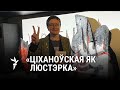 «ЦІХАНОЎСКАЯ ЯК ЛЮСТЭРКА»